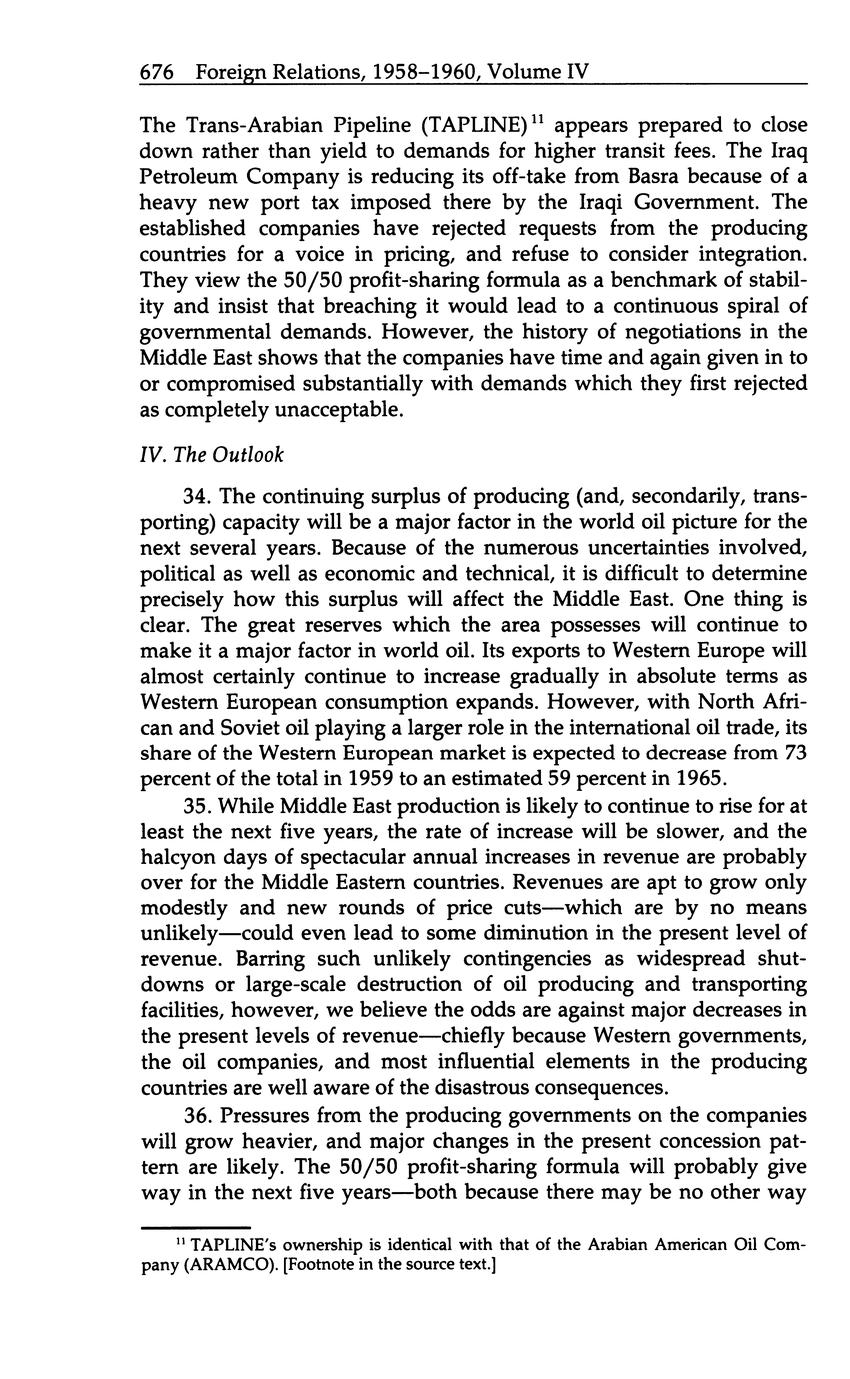 676 Foreign Relations, 1958–1960, Volume IV

The Trans-Arabian Pipeline (TAPLINE)$^{11}$ appears prepared to close down rather than yield to demands for higher transit fees. The Iraq Petroleum Company is reducing its off-take from Basra because of a heavy new port tax imposed there by the Iraqi Government. The established companies have rejected requests from the producing countries for a voice in pricing, and refuse to consider integration. They view the 50/50 profit-sharing formula as a benchmark of stability and insist that breaching it would lead to a continuous spiral of governmental demands. However, the history of negotiations in the Middle East shows that the companies have time and again given in to or compromised substantially with demands which they first rejected as completely unacceptable.

IV. The Outlook

34. The continuing surplus of producing (and, secondarily, transporting) capacity will be a major factor in the world oil picture for the next several years. Because of the numerous uncertainties involved, political as well as economic and technical, it is difficult to determine precisely how this surplus will affect the Middle East. One thing is clear. The great reserves which the area possesses will continue to make it a major factor in world oil. Its exports to Western Europe will almost certainly continue to increase gradually in absolute terms as Western European consumption expands. However, with North African and Soviet oil playing a larger role in the international oil trade, its share of the Western European market is expected to decrease from 73 percent of the total in 1959 to an estimated 59 percent in 1965.

35. While Middle East production is likely to continue to rise for at least the next five years, the rate of increase will be slower, and the halcyon days of spectacular annual increases in revenue are probably over for the Middle Eastern countries. Revenues are apt to grow only modestly and new rounds of price cuts—which are by no means unlikely—could even lead to some diminution in the present level of revenue. Barring such unlikely contingencies as widespread shutdowns or large-scale destruction of oil producing and transporting facilities, however, we believe the odds are against major decreases in the present levels of revenue—chiefly because Western governments, the oil companies, and most influential elements in the producing countries are well aware of the disastrous consequences.

36. Pressures from the producing governments on the companies will grow heavier, and major changes in the present concession pattern are likely. The 50/50 profit-sharing formula will probably give way in the next five years—both because there may be no other way

$^{11}$ TAPLINE's ownership is identical with that of the Arabian American Oil Company (ARAMCO). [Footnote in the source text.]